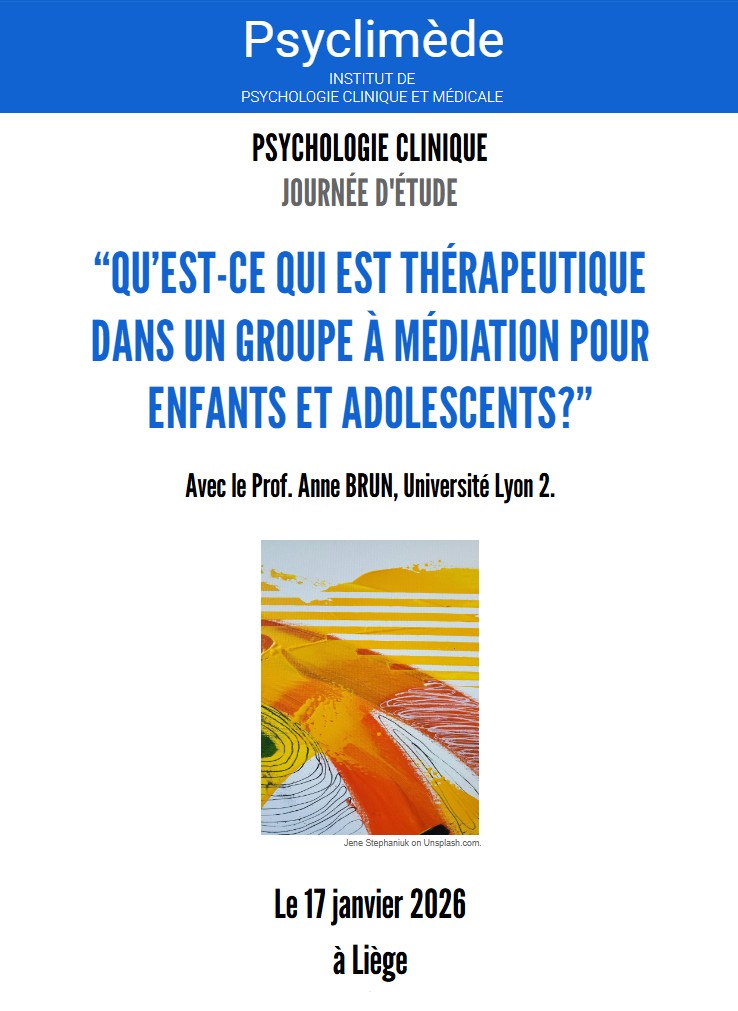 Psyclimède
INSTITUT DE
PSYCHOLOGIE CLINIQUE ET MÉDICALE

PSYCHOLOGIE CLINIQUE
JOURNÉE D'ÉTUDE

"QU'EST-CE QUI EST THÉRAPEUTIQUE DANS UN GROUPE À MÉDIATION POUR ENFANTS ET ADOLESCENTS?"

Avec le Prof. Anne BRUN, Université Lyon 2.

Jene Stephaniuk on Unsplash.com.

Le 17 janvier 2026
à Liège